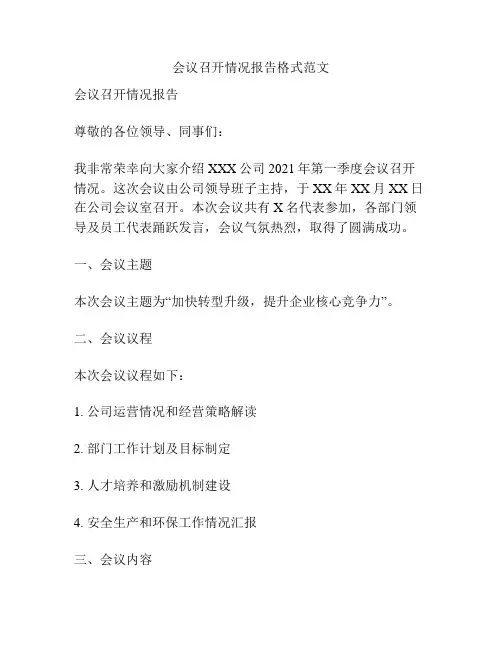 会议召开情况报告格式范文

会议召开情况报告

尊敬的各位领导、同事们：

我非常荣幸向大家介绍 XXX 公司 2021 年第一季度会议召开情况。这次会议由公司领导班子主持，于 XX 年 XX 月 XX 日在公司会议室召开。本次会议共有 X 名代表参加，各部门领导及员工代表踊跃发言，会议气氛热烈，取得了圆满成功。

一、会议主题

本次会议主题为“加快转型升级，提升企业核心竞争力”。

二、会议议程

本次会议议程如下：

1. 公司运营情况和经营策略解读

2. 部门工作计划及目标制定

3. 人才培养和激励机制建设

4. 安全生产和环保工作情况汇报

三、会议内容